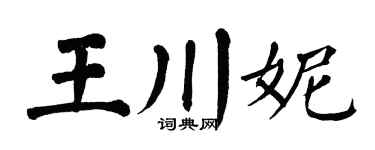 王川妮
词典网